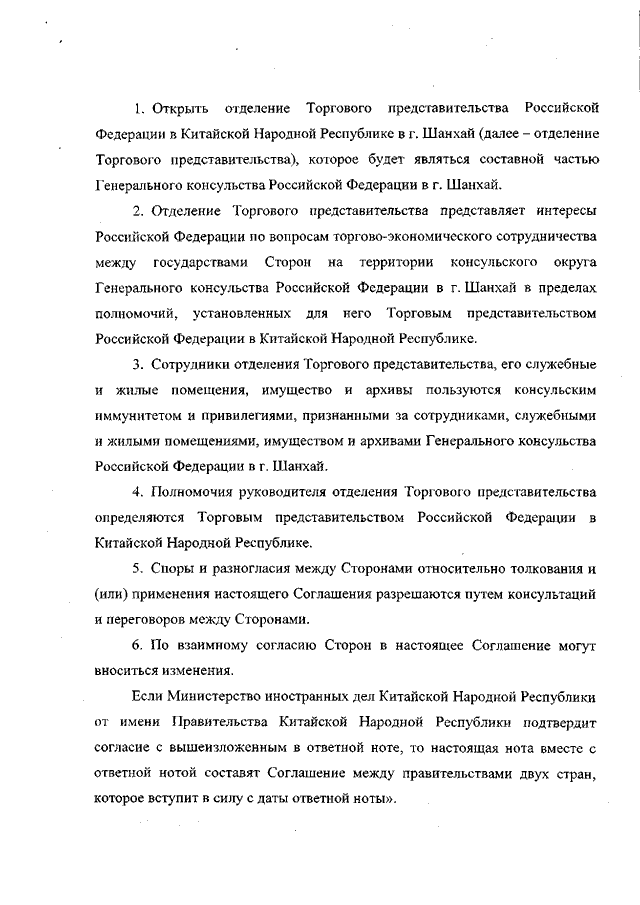 1. Открыть отделение Торгового представительства Российской Федерации в Китайской Народной Республике в г. Шанхай (далее – отделение Торгового представительства), которое будет являться составной частью Генерального консульства Российской Федерации в г. Шанхай.

2. Отделение Торгового представительства представляет интересы Российской Федерации по вопросам торгово-экономического сотрудничества между государствами Сторон на территории консульского округа Генерального консульства Российской Федерации в г. Шанхай в пределах полномочий, установленных для него Торговым представительством Российской Федерации в Китайской Народной Республике.

3. Сотрудники отделения Торгового представительства, его служебные и жилые помещения, имущество и архивы пользуются консульским иммунитетом и привилегиями, признанными за сотрудниками, служебными и жилыми помещениями, имуществом и архивами Генерального консульства Российской Федерации в г. Шанхай.

4. Полномочия руководителя отделения Торгового представительства определяются Торговым представительством Российской Федерации в Китайской Народной Республике.

5. Споры и разногласия между Сторонами относительно толкования и (или) применения настоящего Соглашения разрешаются путем консультаций и переговоров между Сторонами.

6. По взаимному согласию Сторон в настоящее Соглашение могут вноситься изменения.

Если Министерство иностранных дел Китайской Народной Республики от имени Правительства Китайской Народной Республики подтвердит согласие с вышеизложенным в ответной ноте, то настоящая нота вместе с ответной нотой составят Соглашение между правительствами двух стран, которое вступит в силу с даты ответной ноты».